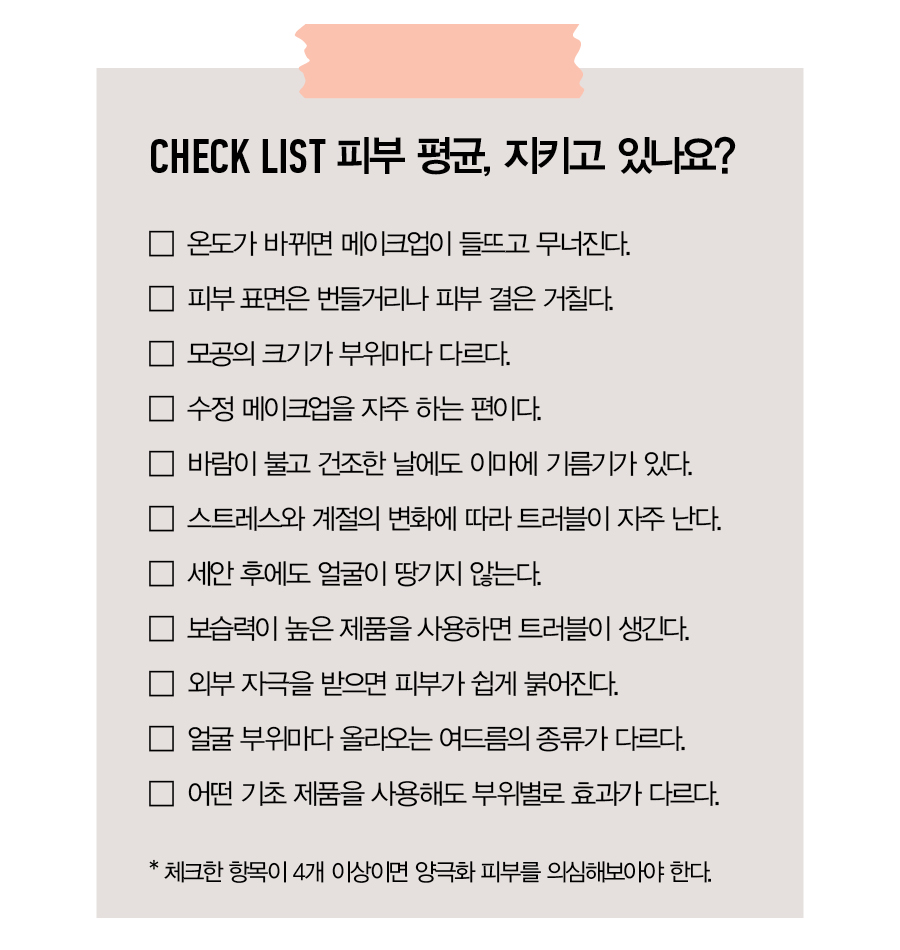 CHECK LIST 피부 평균, 지키고 있나요?

☐ 온도가 바뀌면 메이크업이 들뜨고 무너진다.

☐ 피부 표면은 번들거리나 피부 결은 거칠다.

☐ 모공의 크기가 부위마다 다르다.

☐ 수정 메이크업을 자주 하는 편이다.

☐ 바람이 불고 건조한 날에도 이마에 기름기가 있다.

☐ 스트레스와 계절의 변화에 따라 트러블이 자주 난다.

☐ 세안 후에도 얼굴이 땅기지 않는다.

☐ 보습력이 높은 제품을 사용하면 트러블이 생긴다.

☐ 외부 자극을 받으면 피부가 쉽게 붉어진다.

☐ 얼굴 부위마다 올라오는 여드름의 종류가 다르다.

☐ 어떤 기초 제품을 사용해도 부위별로 효과가 다르다.

* 체크한 항목이 4개 이상이면 양극화 피부를 의심해보아야 한다.